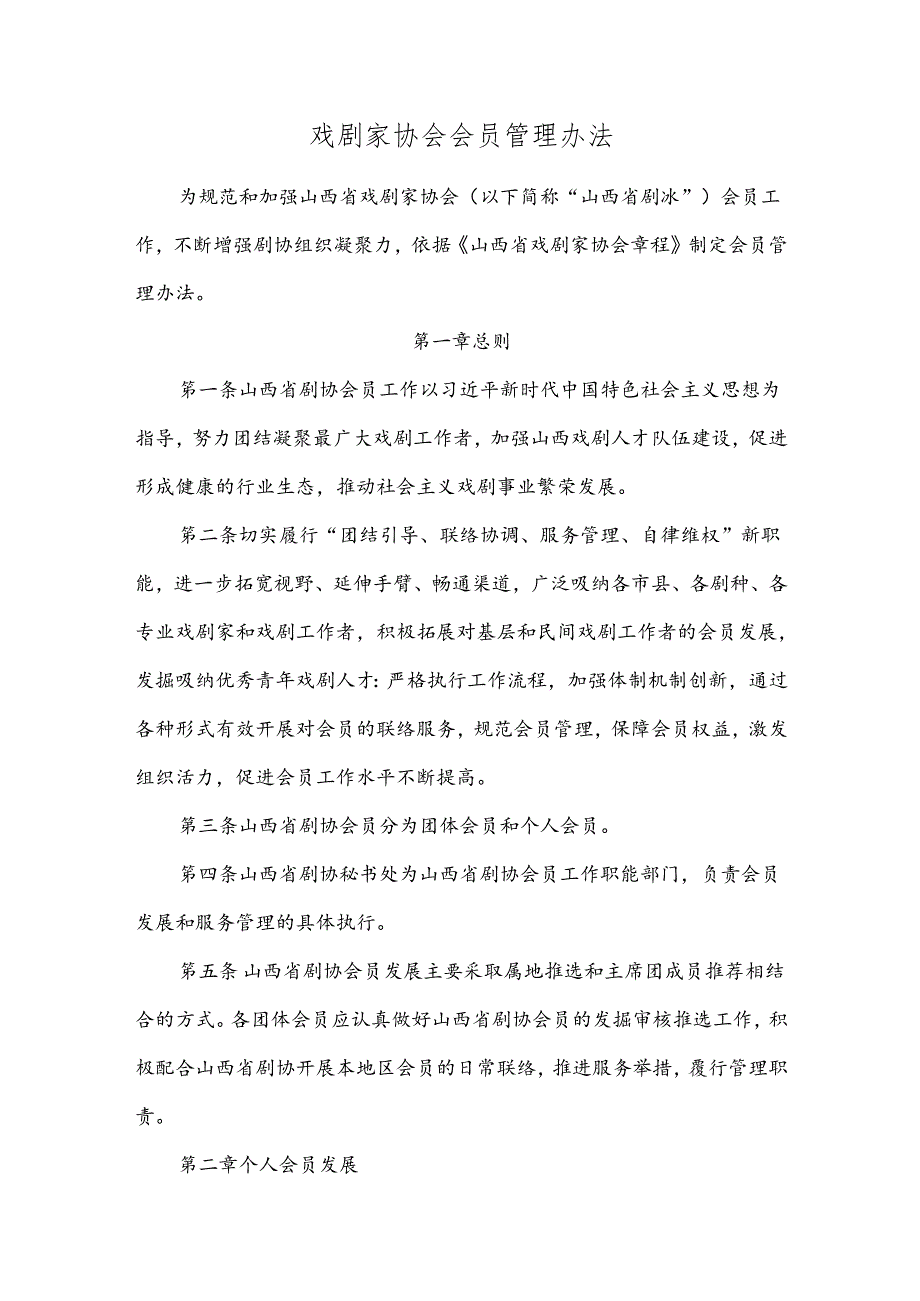 戏剧家协会会员管理办法

为规范和加强山西省戏剧家协会（以下简称“山西省剧冰”）会员工作，不断增强剧协组织凝聚力，依据《山西省戏剧家协会章程》制定会员管理办法。

第一章总则

第一条山西省剧协会员工作以习近平新时代中国特色社会主义思想为指导，努力团结凝聚最广大戏剧工作者，加强山西戏剧人才队伍建设，促进形成健康的行业生态，推动社会主义戏剧事业繁荣发展。

第二条切实履行“团结引导、联络协调、服务管理、自律维权”新职能，进一步拓宽视野、延伸手臂、畅通渠道，广泛吸纳各市县、各剧种、各专业戏剧家和戏剧工作者，积极拓展对基层和民间戏剧工作者的会员发展，发掘吸纳优秀青年戏剧人才：严格执行工作流程，加强体制机制创新，通过各种形式有效开展对会员的联络服务，规范会员管理，保障会员权益，激发组织活力，促进会员工作水平不断提高。

第三条山西省剧协会员分为团体会员和个人会员。

第四条山西省剧协秘书处为山西省剧协会员工作职能部门，负责会员发展和服务管理的具体执行。

第五条 山西省剧协会员发展主要采取属地推选和主席团成员推荐相结合的方式。各团体会员应认真做好山西省剧协会员的发掘审核推选工作，积极配合山西省剧协开展本地区会员的日常联络，推进服务举措，覆行管理职责。

第二章个人会员发展